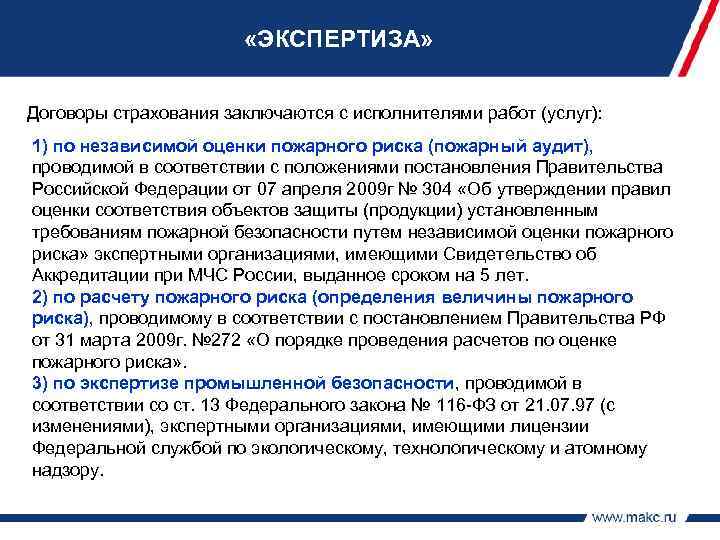 «ЭКСПЕРТИЗА»

Договоры страхования заключаются с исполнителями работ (услуг):

1) по независимой оценки пожарного риска (пожарный аудит), проводимой в соответствии с положениями постановления Правительства Российской Федерации от 07 апреля 2009г № 304 «Об утверждении правил оценки соответствия объектов защиты (продукции) установленным требованиям пожарной безопасности путем независимой оценки пожарного риска» экспертными организациями, имеющими Свидетельство об Аккредитации при МЧС России, выданное сроком на 5 лет.
2) по расчету пожарного риска (определения величины пожарного риска), проводимому в соответствии с постановлением Правительства РФ от 31 марта 2009г. №272 «О порядке проведения расчетов по оценке пожарного риска».
3) по экспертизе промышленной безопасности, проводимой в соответствии со ст. 13 Федерального закона № 116-ФЗ от 21.07.97 (с изменениями), экспертными организациями, имеющими лицензии Федеральной службой по экологическому, технологическому и атомному надзору.

www.makc.ru